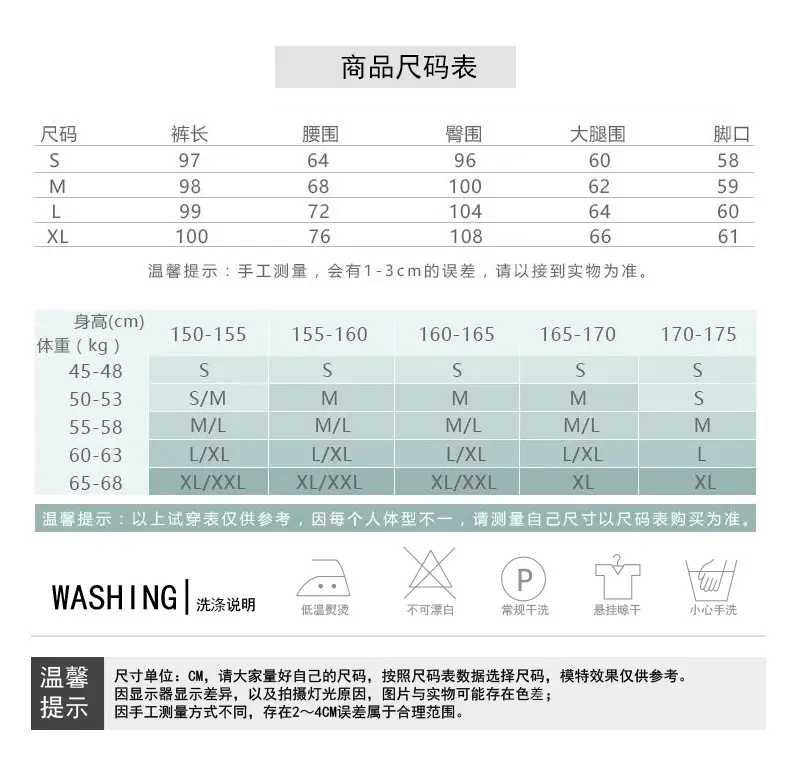 商品尺码表

| 尺码 | 裤长 | 腰围 | 臀围 | 大腿围 | 脚口 |
|---|---|---|---|---|---|
| S | 97 | 64 | 96 | 60 | 58 |
| M | 98 | 68 | 100 | 62 | 59 |
| L | 99 | 72 | 104 | 64 | 60 |
| XL | 100 | 76 | 108 | 66 | 61 |

温馨提示：手工测量，会有1-3cm的误差，请以接到实物为准。

| 身高(cm) 体重(kg) | 150-155 | 155-160 | 160-165 | 165-170 | 170-175 |
|---|---|---|---|---|---|
| 45-48 | S | S | S | S | S |
| 50-53 | S/M | M | M | M | S |
| 55-58 | M/L | M/L | M/L | M/L | M |
| 60-63 | L/XL | L/XL | L/XL | L/XL | L |
| 65-68 | XL/XXL | XL/XXL | XL/XXL | XL | XL |

温馨提示：以上试穿表仅供参考，因每个人体型不一，请测量自己尺寸以尺码表购买为准。

WASHING | 洗涤说明

低温熨烫 不可漂白 P 常规干洗 悬挂晾干 小心手洗

温馨提示

尺寸单位：CM，请大家量好自己的尺码，按照尺码表数据选择尺码，模特效果仅供参考。
因显示器显示差异，以及拍摄灯光原因，图片与实物可能存在色差；
因手工测量方式不同，存在2～4CM误差属于合理范围。